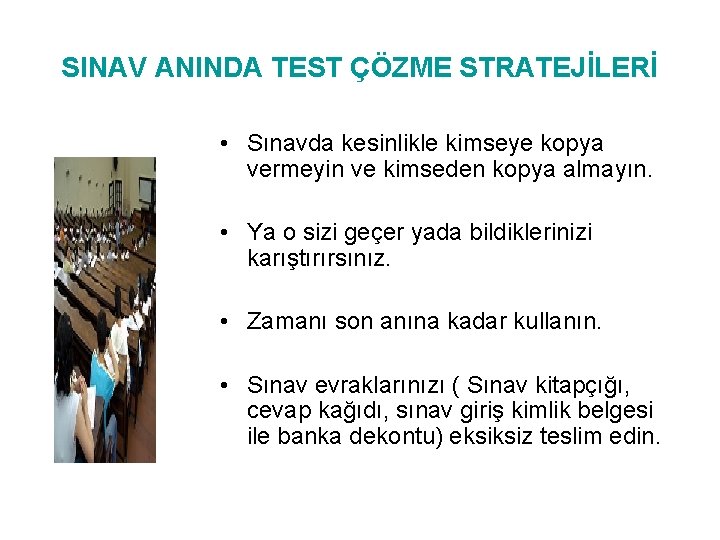 SINAV ANINDA TEST ÇÖZME STRATEJİLERİ

• Sınavda kesinlikle kimseye kopya vermeyin ve kimseden kopya almayın.

• Ya o sizi geçer yada bildiklerinizi karıştırırsınız.

• Zamanı son anına kadar kullanın.

• Sınav evraklarınızı ( Sınav kitapçığı, cevap kağıdı, sınav giriş kimlik belgesi ile banka dekontu) eksiksiz teslim edin.